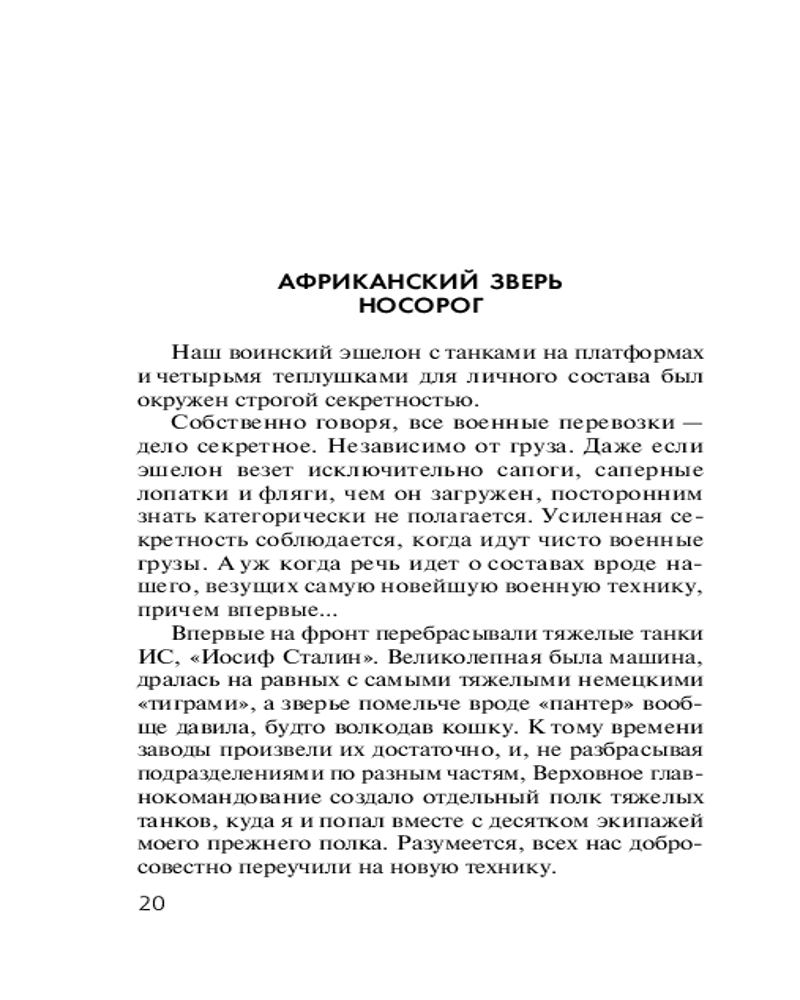 АФРИКАНСКИЙ ЗВЕРЬ
НОСОРОГ

Наш воинский эшелон с танками на платформах и четырьмя теплушками для личного состава был окружен строгой секретностью.

Собственно говоря, все военные перевозки — дело секретное. Независимо от груза. Даже если эшелон везет исключительно сапоги, саперные лопатки и фляги, чем он загружен, посторонним знать категорически не полагается. Усиленная секретность соблюдается, когда идут чисто военные грузы. А уж когда речь идет о составах вроде нашего, везущих самую новейшую военную технику, причем впервые...

Впервые на фронт перебрасывали тяжелые танки ИС, «Иосиф Сталин». Великолепная была машина, дралась на равных с самыми тяжелыми немецкими «тиграми», а зверье помельче вроде «пантер» вообще давила, будто волкодав кошку. К тому времени заводы произвели их достаточно, и, не разбрасывая подразделениями по разным частям, Верховное главнокомандование создало отдельный полк тяжелых танков, куда я и попал вместе с десятком экипажей моего прежнего полка. Разумеется, всех нас добросовестно переучили на новую технику.

20